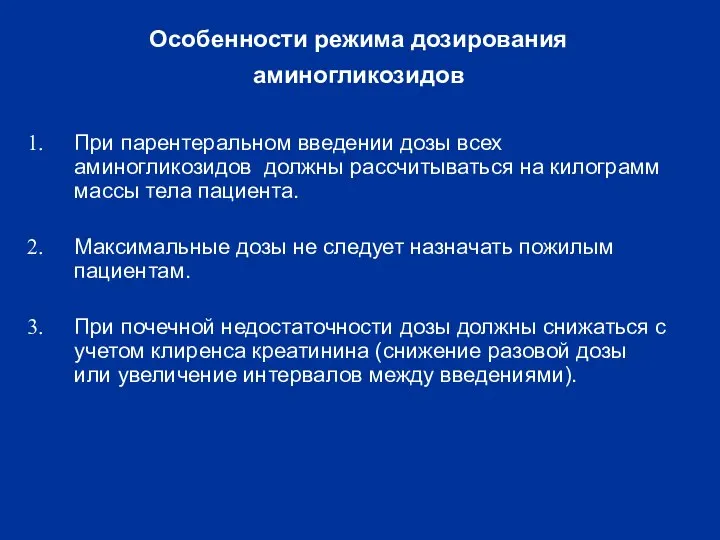 Особенности режима дозирования аминогликозидов

1. При парентеральном введении дозы всех аминогликозидов должны рассчитываться на килограмм массы тела пациента.

2. Максимальные дозы не следует назначать пожилым пациентам.

3. При почечной недостаточности дозы должны снижаться с учетом клиренса креатинина (снижение разовой дозы или увеличение интервалов между введениями).